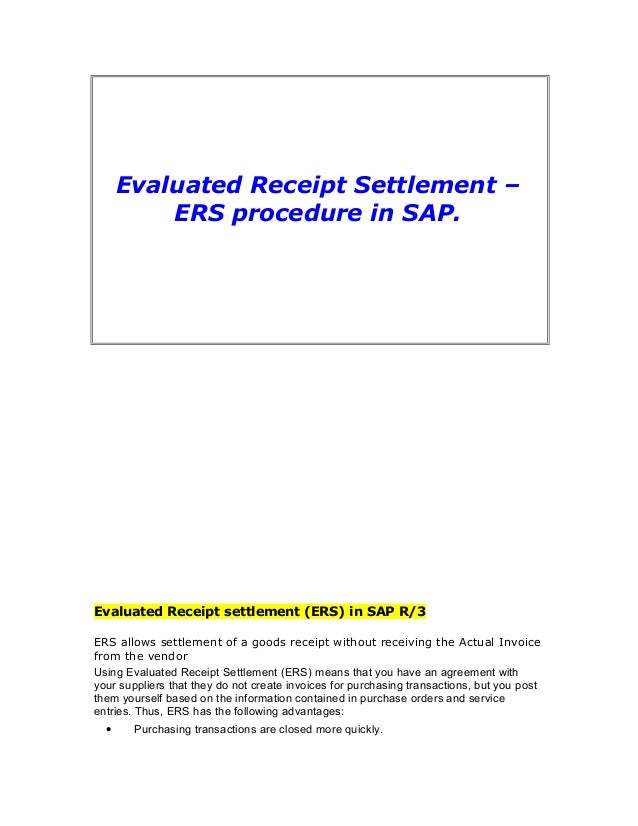 Evaluated Receipt Settlement – ERS procedure in SAP.

Evaluated Receipt settlement (ERS) in SAP R/3

ERS allows settlement of a goods receipt without receiving the Actual Invoice from the vendor

Using Evaluated Receipt Settlement (ERS) means that you have an agreement with your suppliers that they do not create invoices for purchasing transactions, but you post them yourself based on the information contained in purchase orders and service entries. Thus, ERS has the following advantages:

• Purchasing transactions are closed more quickly.